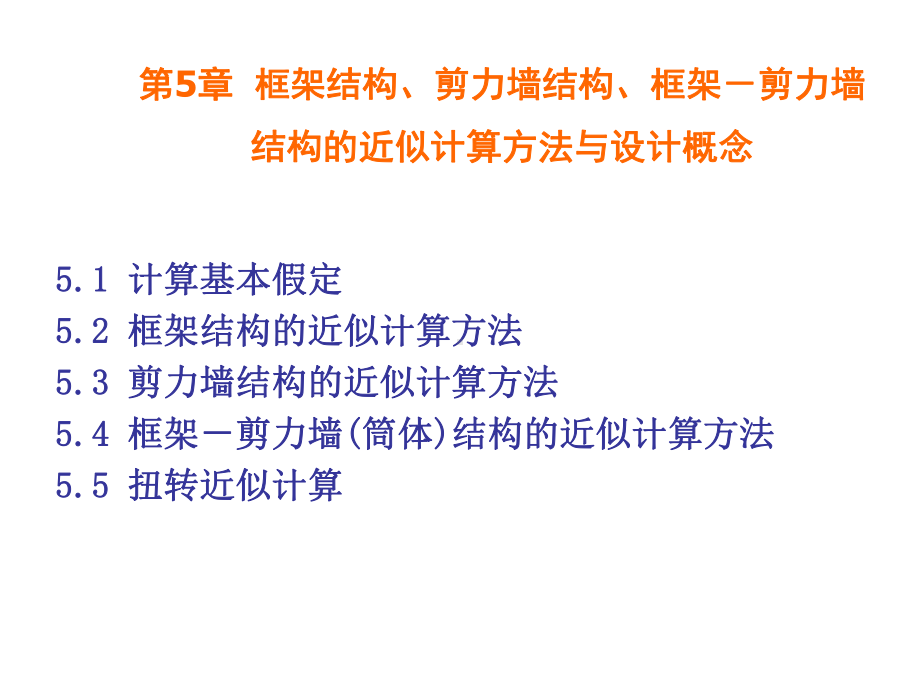 第5章  框架结构、剪力墙结构、框架－剪力墙结构的近似计算方法与设计概念

5.1 计算基本假定
5.2 框架结构的近似计算方法
5.3 剪力墙结构的近似计算方法
5.4 框架－剪力墙(筒体)结构的近似计算方法
5.5 扭转近似计算